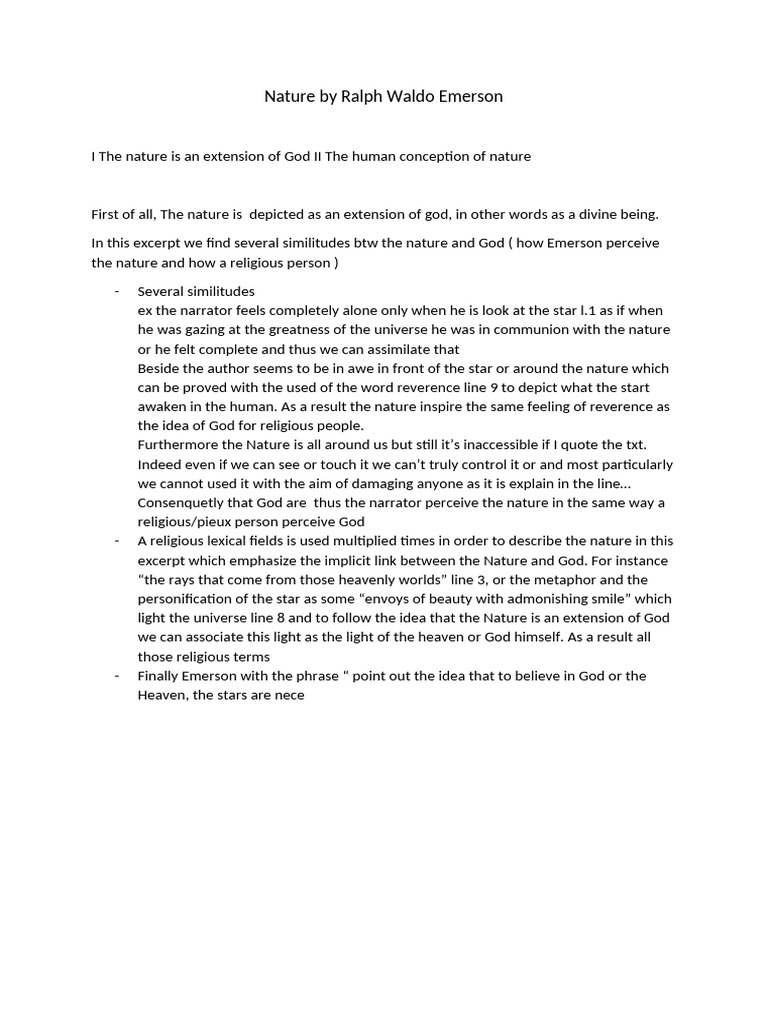 Nature by Ralph Waldo Emerson

I The nature is an extension of God II The human conception of nature

First of all, The nature is depicted as an extension of god, in other words as a divine being.

In this excerpt we find several similitudes btw the nature and God ( how Emerson perceive the nature and how a religious person )

- Several similitudes
ex the narrator feels completely alone only when he is look at the star l.1 as if when he was gazing at the greatness of the universe he was in communion with the nature or he felt complete and thus we can assimilate that
Beside the author seems to be in awe in front of the star or around the nature which can be proved with the used of the word reverence line 9 to depict what the start awaken in the human. As a result the nature inspire the same feeling of reverence as the idea of God for religious people.
Furthermore the Nature is all around us but still it's inaccessible if I quote the txt. Indeed even if we can see or touch it we can't truly control it or and most particularly we cannot used it with the aim of damaging anyone as it is explain in the line…
Consenquetly that God are thus the narrator perceive the nature in the same way a religious/pieux person perceive God
- A religious lexical fields is used multiplied times in order to describe the nature in this excerpt which emphasize the implicit link between the Nature and God. For instance "the rays that come from those heavenly worlds" line 3, or the metaphor and the personification of the star as some "envoys of beauty with admonishing smile" which light the universe line 8 and to follow the idea that the Nature is an extension of God we can associate this light as the light of the heaven or God himself. As a result all those religious terms
- Finally Emerson with the phrase " point out the idea that to believe in God or the Heaven, the stars are nece